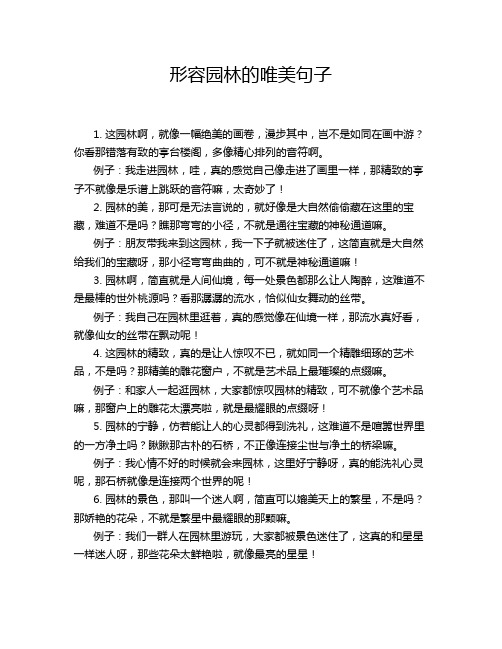 形容园林的唯美句子

1. 这园林啊，就像一幅绝美的画卷，漫步其中，岂不是如同在画中游？你看那错落有致的亭台楼阁，多像精心排列的音符啊。

例子：我走进园林，哇，真的感觉自己像走进了画里一样，那精致的亭子不就像是乐谱上跳跃的音符嘛，太奇妙了！

2. 园林的美，那可是无法言说的，就好像是大自然偷偷藏在这里的宝藏，难道不是吗？瞧那弯弯的小径，不就是通往宝藏的神秘通道嘛。

例子：朋友带我来到这园林，我一下子就被迷住了，这简直就是大自然给我们的宝藏呀，那小径弯弯曲曲的，可不就是神秘通道嘛！

3. 园林啊，简直就是人间仙境，每一处景色都那么让人陶醉，这难道不是最棒的世外桃源吗？看那潺潺的流水，恰似仙女舞动的丝带。

例子：我自己在园林里逛着，真的感觉像在仙境一样，那流水真好看，就像仙女的丝带在飘动呢！

4. 这园林的精致，真的是让人惊叹不已，就如同一个精雕细琢的艺术品，不是吗？那精美的雕花窗户，不就是艺术品上最璀璨的点缀嘛。

例子：和家人一起逛园林，大家都惊叹园林的精致，可不就像个艺术品嘛，那窗户上的雕花太漂亮啦，就是最耀眼的点缀呀！

5. 园林的宁静，仿若能让人的心灵都得到洗礼，这难道不是喧嚣世界里的一方净土吗？瞅瞅那古朴的石桥，不正像连接尘世与净土的桥梁嘛。

例子：我心情不好的时候就会来园林，这里好宁静呀，真的能洗礼心灵呢，那石桥就像是连接两个世界的呢！

6. 园林的景色，那叫一个迷人啊，简直可以媲美天上的繁星，不是吗？那娇艳的花朵，不就是繁星中最耀眼的那颗嘛。

例子：我们一群人在园林里游玩，大家都被景色迷住了，这真的和星星一样迷人呀，那些花朵太鲜艳啦，就像最亮的星星！